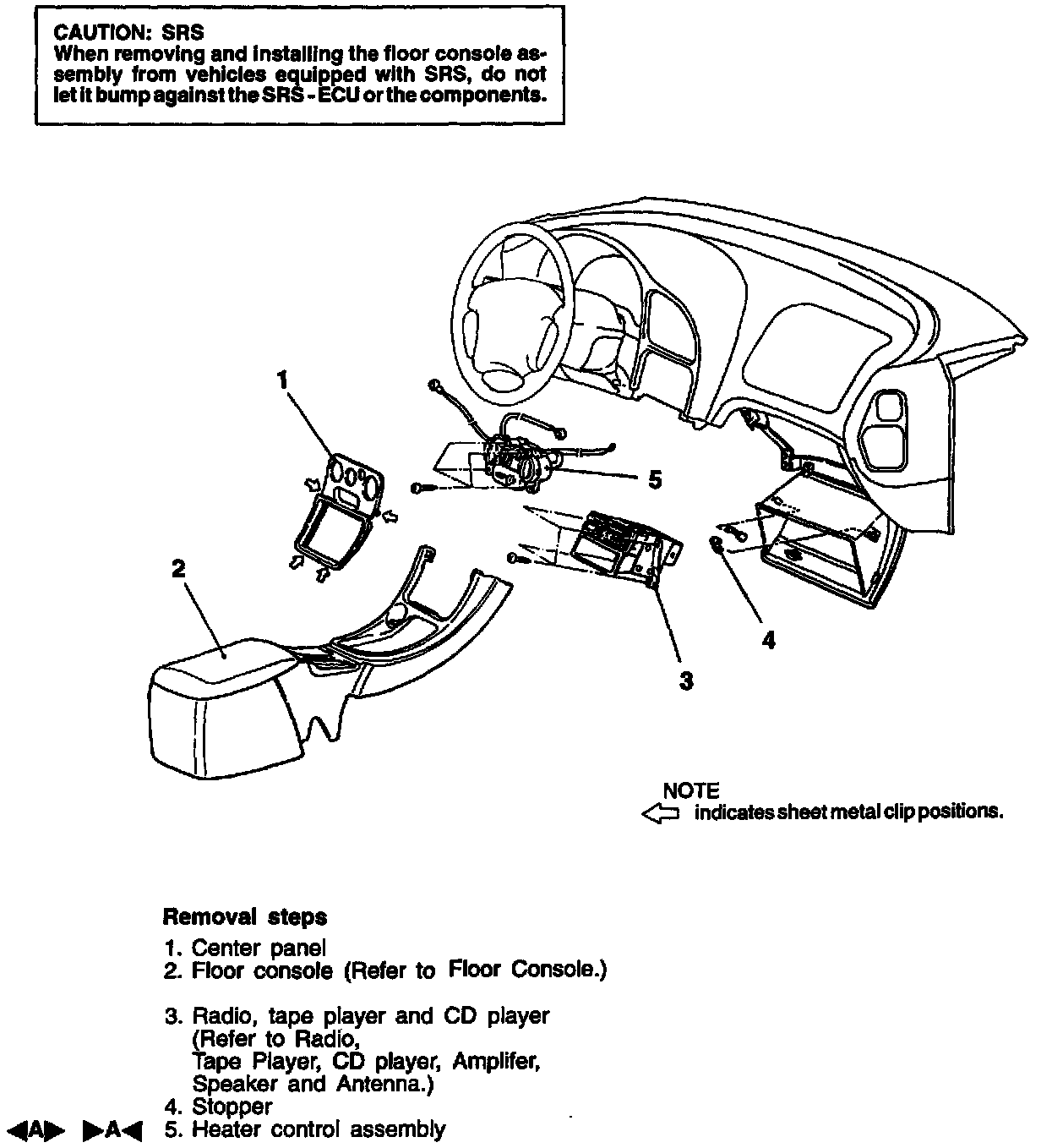 CAUTION: SRS
When removing and installing the floor console assembly from vehicles equipped with SRS, do not let it bump against the SRS - ECU or the components.

1

5

2

4

3

NOTE
⇦ indicates sheet metal clip positions.

Removal steps
1. Center panel
2. Floor console (Refer to Floor Console.)

3. Radio, tape player and CD player (Refer to Radio, Tape Player, CD player, Amplifer, Speaker and Antenna.)
4. Stopper
◀A▶ ▶A◀ 5. Heater control assembly